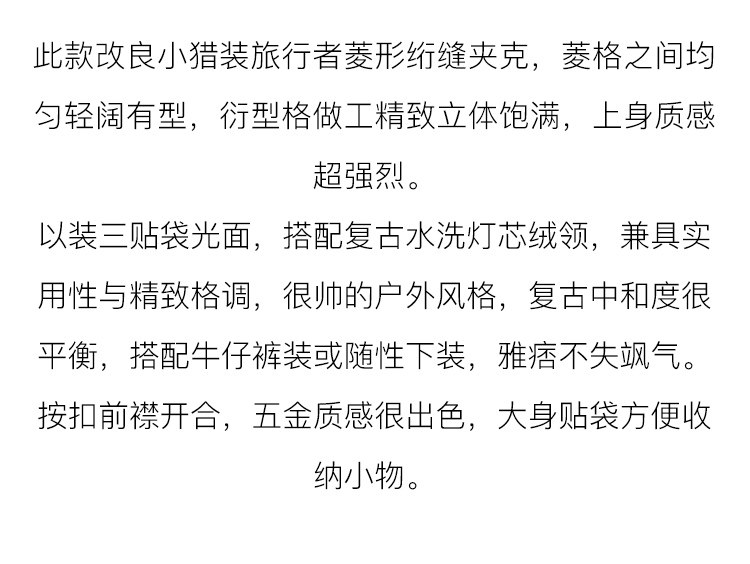 此款改良小猎装旅行者菱形绗缝夹克，菱格之间均匀轻阔有型，衍型格做工精致立体饱满，上身质感超强烈。

以装三贴袋光面，搭配复古水洗灯芯绒领，兼具实用性与精致格调，很帅的户外风格，复古中和度很平衡，搭配牛仔裤装或随性下装，雅痞不失飒气。

按扣前襟开合，五金质感很出色，大身贴袋方便收纳小物。